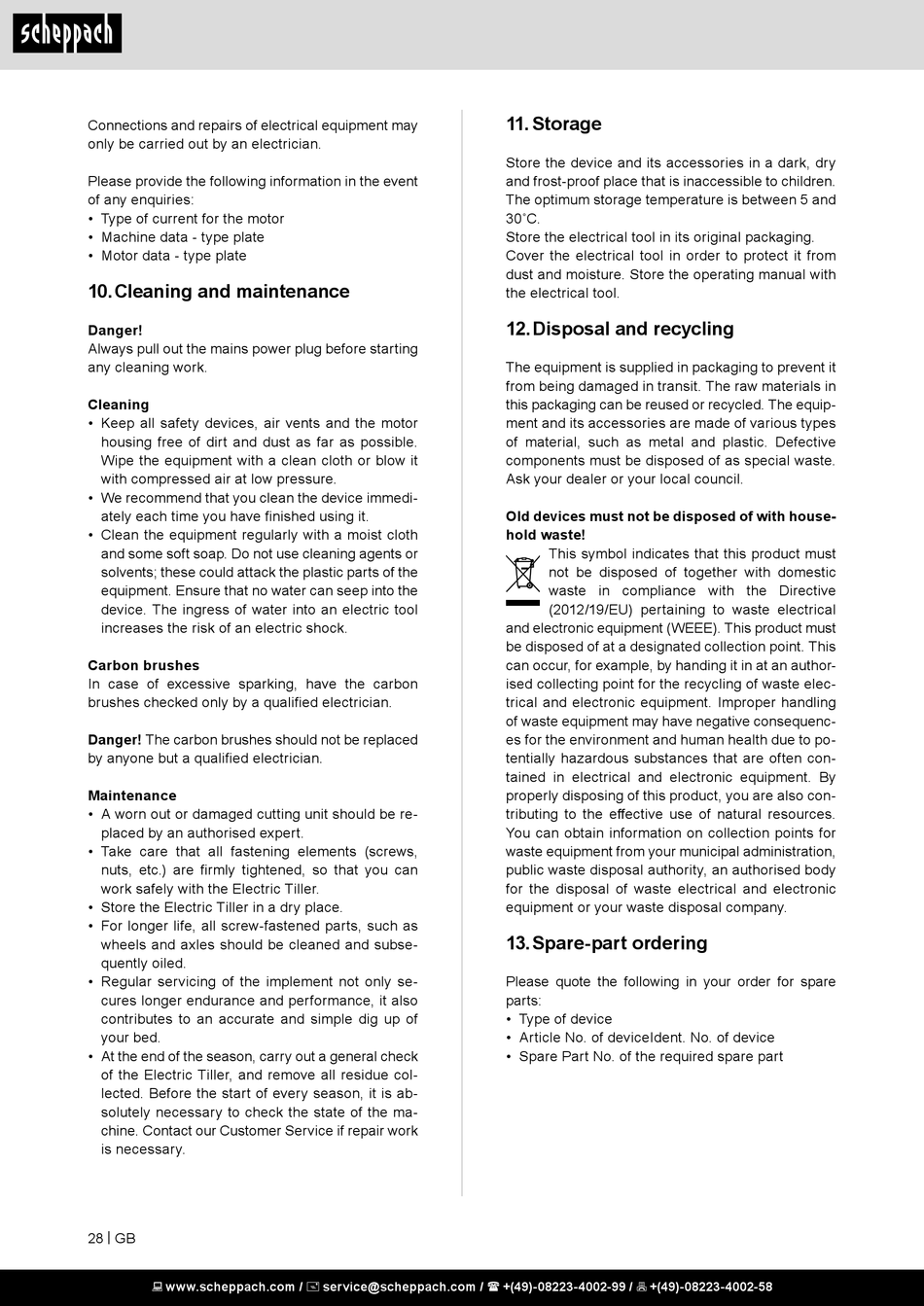 scheppach

Connections and repairs of electrical equipment may only be carried out by an electrician.

Please provide the following information in the event of any enquiries:
• Type of current for the motor
• Machine data - type plate
• Motor data - type plate

10. Cleaning and maintenance

Danger!
Always pull out the mains power plug before starting any cleaning work.

Cleaning
• Keep all safety devices, air vents and the motor housing free of dirt and dust as far as possible. Wipe the equipment with a clean cloth or blow it with compressed air at low pressure.
• We recommend that you clean the device immediately each time you have finished using it.
• Clean the equipment regularly with a moist cloth and some soft soap. Do not use cleaning agents or solvents; these could attack the plastic parts of the equipment. Ensure that no water can seep into the device. The ingress of water into an electric tool increases the risk of an electric shock.

Carbon brushes
In case of excessive sparking, have the carbon brushes checked only by a qualified electrician.

Danger! The carbon brushes should not be replaced by anyone but a qualified electrician.

Maintenance
• A worn out or damaged cutting unit should be replaced by an authorised expert.
• Take care that all fastening elements (screws, nuts, etc.) are firmly tightened, so that you can work safely with the Electric Tiller.
• Store the Electric Tiller in a dry place.
• For longer life, all screw-fastened parts, such as wheels and axles should be cleaned and subsequently oiled.
• Regular servicing of the implement not only secures longer endurance and performance, it also contributes to an accurate and simple dig up of your bed.
• At the end of the season, carry out a general check of the Electric Tiller, and remove all residue collected. Before the start of every season, it is absolutely necessary to check the state of the machine. Contact our Customer Service if repair work is necessary.

11. Storage

Store the device and its accessories in a dark, dry and frost-proof place that is inaccessible to children. The optimum storage temperature is between 5 and 30˚C.
Store the electrical tool in its original packaging.
Cover the electrical tool in order to protect it from dust and moisture. Store the operating manual with the electrical tool.

12. Disposal and recycling

The equipment is supplied in packaging to prevent it from being damaged in transit. The raw materials in this packaging can be reused or recycled. The equipment and its accessories are made of various types of material, such as metal and plastic. Defective components must be disposed of as special waste. Ask your dealer or your local council.

Old devices must not be disposed of with household waste!
This symbol indicates that this product must not be disposed of together with domestic waste in compliance with the Directive (2012/19/EU) pertaining to waste electrical and electronic equipment (WEEE). This product must be disposed of at a designated collection point. This can occur, for example, by handing it in at an authorised collecting point for the recycling of waste electrical and electronic equipment. Improper handling of waste equipment may have negative consequences for the environment and human health due to potentially hazardous substances that are often contained in electrical and electronic equipment. By properly disposing of this product, you are also contributing to the effective use of natural resources. You can obtain information on collection points for waste equipment from your municipal administration, public waste disposal authority, an authorised body for the disposal of waste electrical and electronic equipment or your waste disposal company.

13. Spare-part ordering

Please quote the following in your order for spare parts:
• Type of device
• Article No. of deviceIdent. No. of device
• Spare Part No. of the required spare part

28 | GB

www.scheppach.com / service@scheppach.com / +(49)-08223-4002-99 / +(49)-08223-4002-58